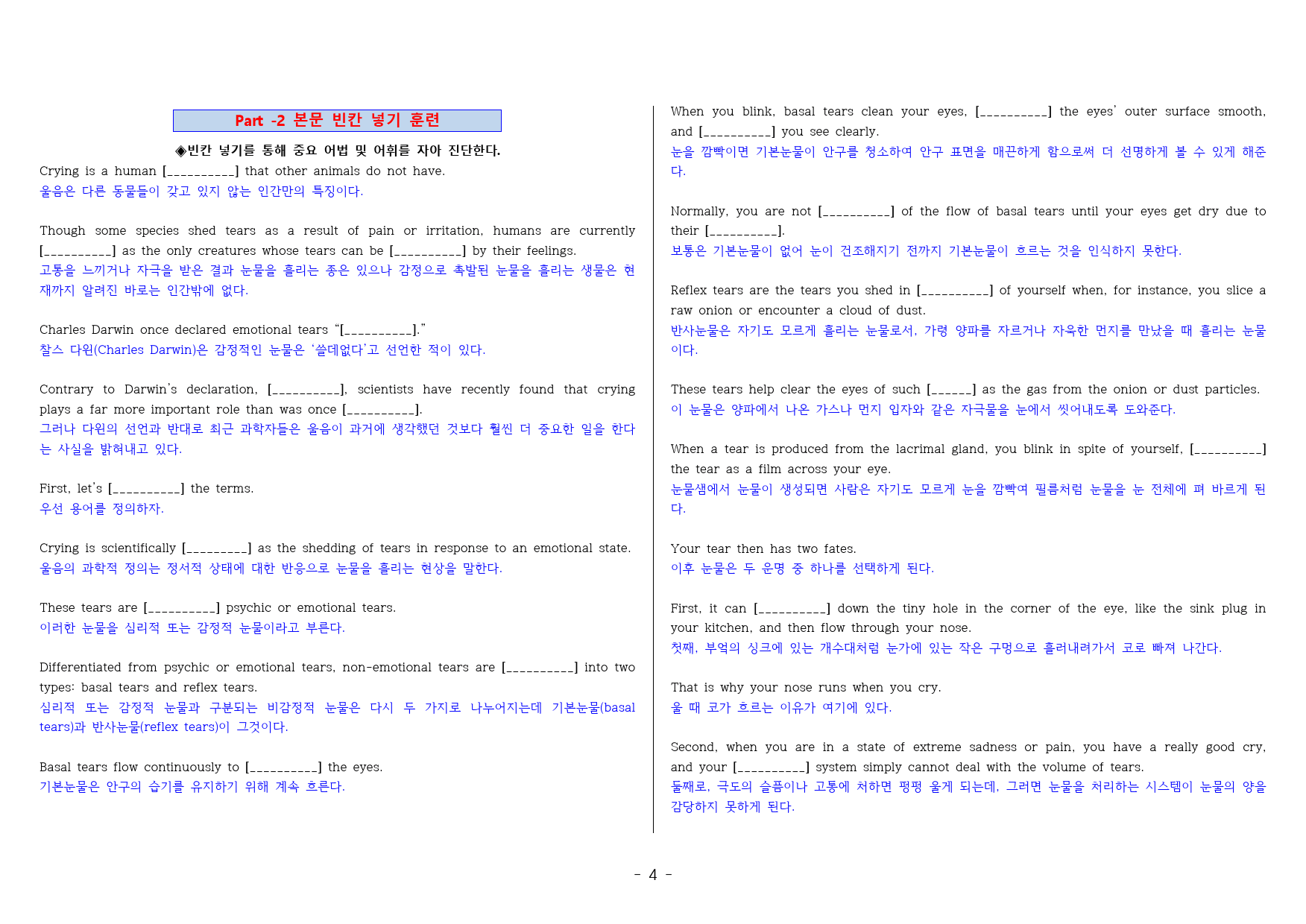 Part -2 본문 빈칸 넣기 훈련

◈빈칸 넣기를 통해 중요 어법 및 어휘를 자아 진단한다.

Crying is a human [____] that other animals do not have.
울음은 다른 동물들이 갖고 있지 않는 인간만의 특징이다.

Though some species shed tears as a result of pain or irritation, humans are currently [____] as the only creatures whose tears can be [____] by their feelings.
고통을 느끼거나 자극을 받은 결과 눈물을 흘리는 종은 있으나 감정으로 촉발된 눈물을 흘리는 생물은 현재까지 알려진 바로는 인간밖에 없다.

Charles Darwin once declared emotional tears "[____]."
찰스 다윈(Charles Darwin)은 감정적인 눈물은 '쓸데없다'고 선언한 적이 있다.

Contrary to Darwin's declaration, [____], scientists have recently found that crying plays a far more important role than was once [____].
그러나 다윈의 선언과 반대로 최근 과학자들은 울음이 과거에 생각했던 것보다 훨씬 더 중요한 일을 한다는 사실을 밝혀내고 있다.

First, let's [____] the terms.
우선 용어를 정의하자.

Crying is scientifically [____] as the shedding of tears in response to an emotional state.
울음의 과학적 정의는 정서적 상태에 대한 반응으로 눈물을 흘리는 현상을 말한다.

These tears are [____] psychic or emotional tears.
이러한 눈물을 심리적 또는 감정적 눈물이라고 부른다.

Differentiated from psychic or emotional tears, non-emotional tears are [____] into two types: basal tears and reflex tears.
심리적 또는 감정적 눈물과 구분되는 비감정적 눈물은 다시 두 가지로 나누어지는데 기본눈물(basal tears)과 반사눈물(reflex tears)이 그것이다.

Basal tears flow continuously to [____] the eyes.
기본눈물은 안구의 습기를 유지하기 위해 계속 흐른다.

When you blink, basal tears clean your eyes, [____] the eyes' outer surface smooth, and [____] you see clearly.
눈을 깜빡이면 기본눈물이 안구를 청소하여 안구 표면을 매끈하게 함으로써 더 선명하게 볼 수 있게 해준다.

Normally, you are not [____] of the flow of basal tears until your eyes get dry due to their [____].
보통은 기본눈물이 없어 눈이 건조해지기 전까지 기본눈물이 흐르는 것을 인식하지 못한다.

Reflex tears are the tears you shed in [____] of yourself when, for instance, you slice a raw onion or encounter a cloud of dust.
반사눈물은 자기도 모르게 흘리는 눈물로서, 가령 양파를 자르거나 자욱한 먼지를 만났을 때 흘리는 눈물이다.

These tears help clear the eyes of such [____] as the gas from the onion or dust particles.
이 눈물은 양파에서 나온 가스나 먼지 입자와 같은 자극물을 눈에서 씻어내도록 도와준다.

When a tear is produced from the lacrimal gland, you blink in spite of yourself, [____] the tear as a film across your eye.
눈물샘에서 눈물이 생성되면 사람은 자기도 모르게 눈을 깜빡여 필름처럼 눈물을 눈 전체에 펴 바르게 된다.

Your tear then has two fates.
이후 눈물은 두 운명 중 하나를 선택하게 된다.

First, it can [____] down the tiny hole in the corner of the eye, like the sink plug in your kitchen, and then flow through your nose.
첫째, 부엌의 싱크에 있는 개수대처럼 눈가에 있는 작은 구멍으로 흘러내려가서 코로 빠져 나간다.

That is why your nose runs when you cry.
울 때 코가 흐르는 이유가 여기에 있다.

Second, when you are in a state of extreme sadness or pain, you have a really good cry, and your [____] system simply cannot deal with the volume of tears.
둘째로, 극도의 슬픔이나 고통에 처하면 펑펑 울게 되는데, 그러면 눈물을 처리하는 시스템이 눈물의 양을 감당하지 못하게 된다.

- 4 -